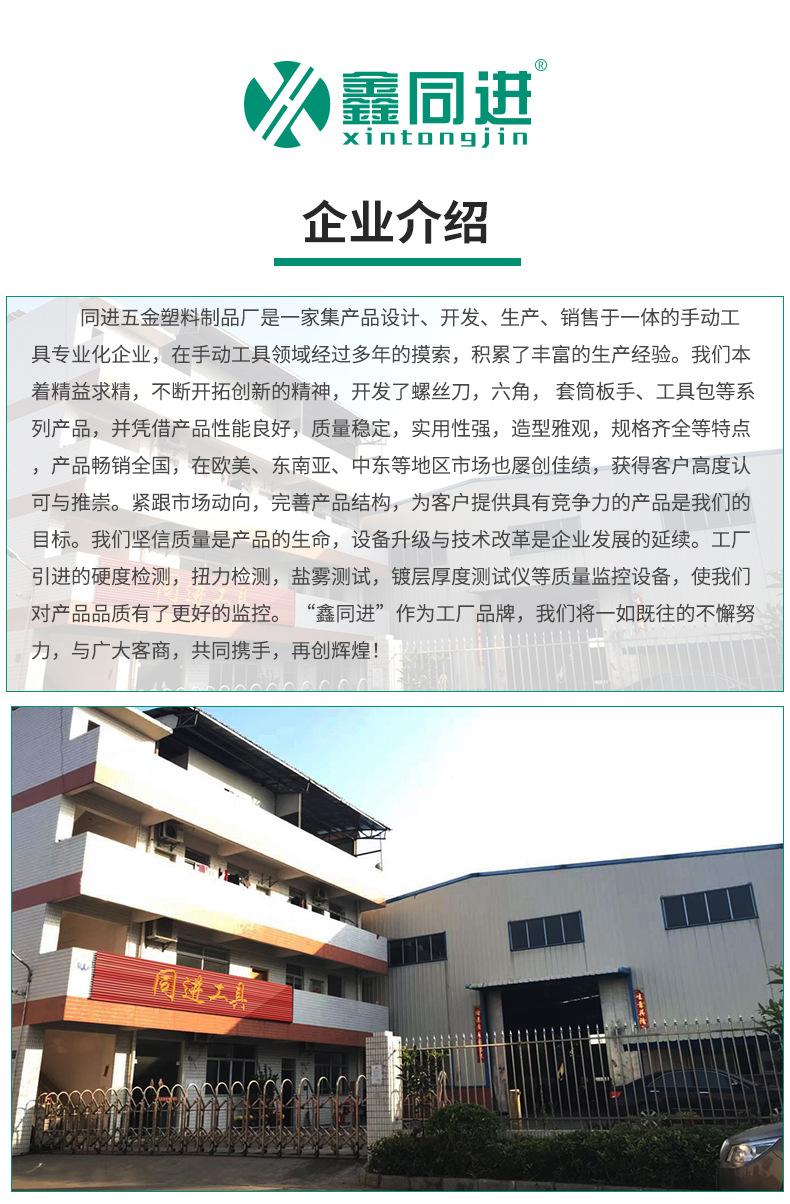 鑫同进®
xintongjin

企业介绍

同进五金塑料制品厂是一家集产品设计、开发、生产、销售于一体的手动工具专业化企业，在手动工具领域经过多年的摸索，积累了丰富的生产经验。我们本着精益求精，不断开拓创新的精神，开发了螺丝刀，六角，套筒板手、工具包等系列产品，并凭借产品性能良好，质量稳定，实用性强，造型雅观，规格齐全等特点，产品畅销全国，在欧美、东南亚、中东等地区市场也屡创佳绩，获得客户高度认可与推崇。紧跟市场动向，完善产品结构，为客户提供具有竞争力的产品是我们的目标。我们坚信质量是产品的生命，设备升级与技术改革是企业发展的延续。工厂引进的硬度检测，扭力检测，盐雾测试，镀层厚度测试仪等质量监控设备，使我们对产品品质有了更好的监控。“鑫同进”作为工厂品牌，我们将一如既往的不懈努力，与广大客商，共同携手，再创辉煌！

同进工具